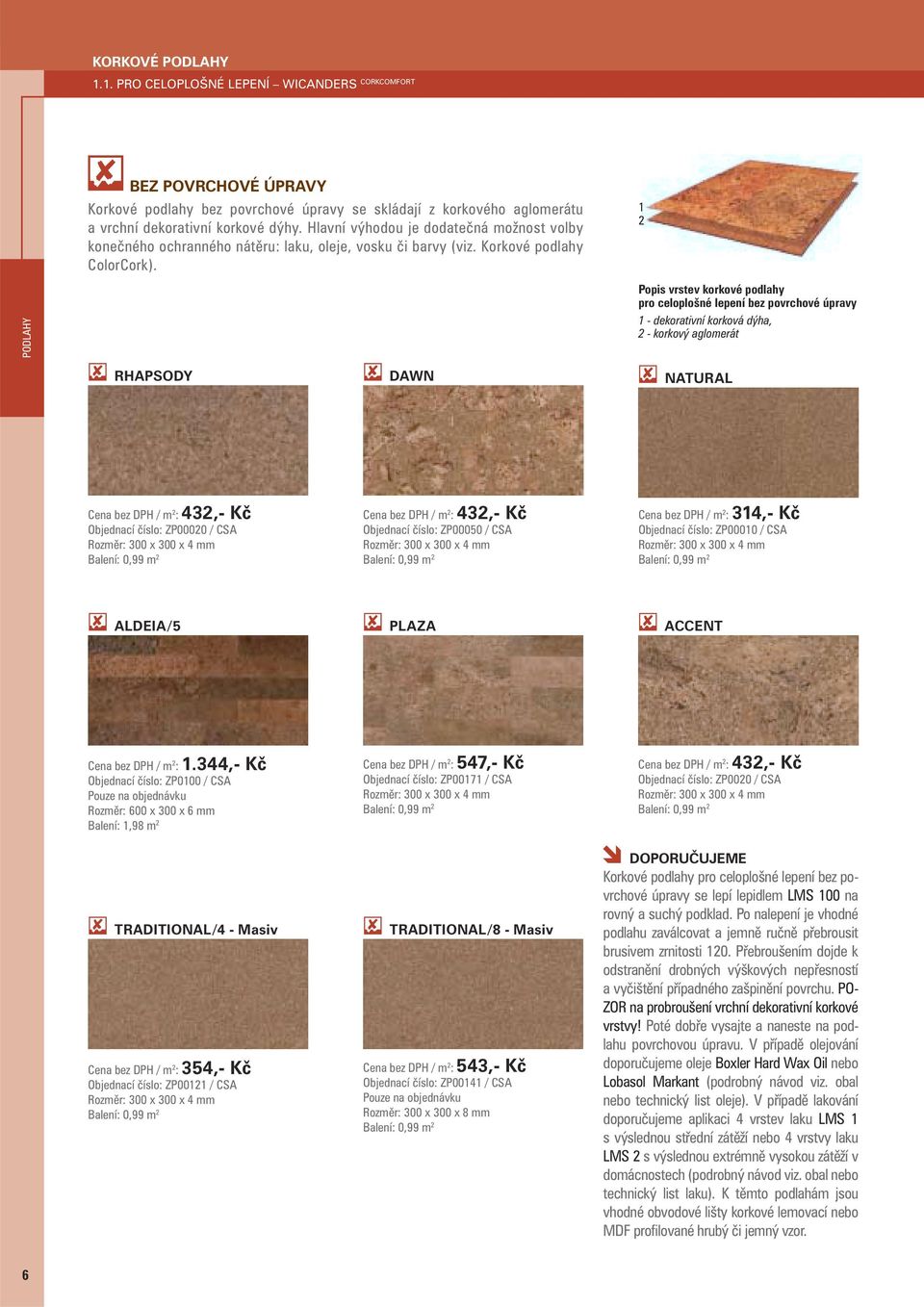 KORKOVÉ PODLAHY
1.1. PRO CELOPLOŠNÉ LEPENÍ – WICANDERS CORKCOMFORT

PODLAHY

BEZ POVRCHOVÉ ÚPRAVY
Korkové podlahy bez povrchové úpravy se skládají z korkového aglomerátu a vrchní dekorativní korkové dýhy. Hlavní výhodou je dodatečná možnost volby konečného ochranného nátěru: laku, oleje, vosku či barvy (viz. Korkové podlahy ColorCork).

1
2

Popis vrstev korkové podlahy pro celoplošné lepení bez povrchové úpravy
1 - dekorativní korková dýha,
2 - korkový aglomerát

RHAPSODY
Cena bez DPH / m$^2$: 432,- Kč
Objednací číslo: ZP00020 / CSA
Rozměr: 300 x 300 x 4 mm
Balení: 0,99 m$^2$

DAWN
Cena bez DPH / m$^2$: 432,- Kč
Objednací číslo: ZP00050 / CSA
Rozměr: 300 x 300 x 4 mm
Balení: 0,99 m$^2$

NATURAL
Cena bez DPH / m$^2$: 314,- Kč
Objednací číslo: ZP00010 / CSA
Rozměr: 300 x 300 x 4 mm
Balení: 0,99 m$^2$

ALDEIA/5
Cena bez DPH / m$^2$: 1.344,- Kč
Objednací číslo: ZP0100 / CSA
Pouze na objednávku
Rozměr: 600 x 300 x 6 mm
Balení: 1,98 m$^2$

PLAZA
Cena bez DPH / m$^2$: 547,- Kč
Objednací číslo: ZP00171 / CSA
Rozměr: 300 x 300 x 4 mm
Balení: 0,99 m$^2$

ACCENT
Cena bez DPH / m$^2$: 432,- Kč
Objednací číslo: ZP0020 / CSA
Rozměr: 300 x 300 x 4 mm
Balení: 0,99 m$^2$

TRADITIONAL/4 - Masiv
Cena bez DPH / m$^2$: 354,- Kč
Objednací číslo: ZP00121 / CSA
Rozměr: 300 x 300 x 4 mm
Balení: 0,99 m$^2$

TRADITIONAL/8 - Masiv
Cena bez DPH / m$^2$: 543,- Kč
Objednací číslo: ZP00141 / CSA
Pouze na objednávku
Rozměr: 300 x 300 x 8 mm
Balení: 0,99 m$^2$

DOPORUČUJEME
Korkové podlahy pro celoplošné lepení bez povrchové úpravy se lepí lepidlem LMS 100 na rovný a suchý podklad. Po nalepení je vhodné podlahu zaválcovat a jemně ručně přebrousit brusivem zrnitosti 120. Přebroušením dojde k odstranění drobných výškových nepřesností a vyčištění případného zašpinění povrchu. POZOR na probroušení vrchní dekorativní korkové vrstvy! Poté dobře vysajte a naneste na podlahu povrchovou úpravu. V případě olejování doporučujeme oleje Boxler Hard Wax Oil nebo Lobasol Markant (podrobný návod viz. obal nebo technický list oleje). V případě lakování doporučujeme aplikaci 4 vrstev laku LMS 1 s výslednou střední zátěží nebo 4 vrstvy laku LMS 2 s výslednou extrémně vysokou zátěží v domácnostech (podrobný návod viz. obal nebo technický list laku). K těmto podlahám jsou vhodné obvodové lišty korkové lemovací nebo MDF profilované hrubý či jemný vzor.

6